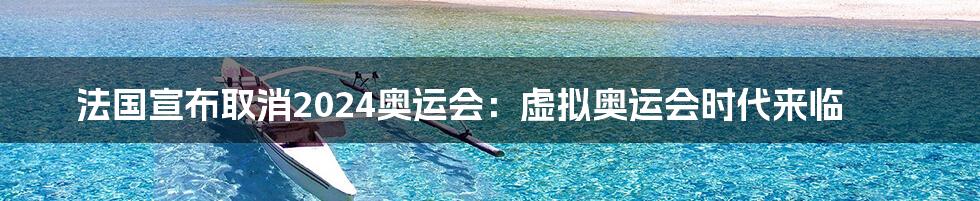 法国宣布取消2024奥运会：虚拟奥运会时代来临